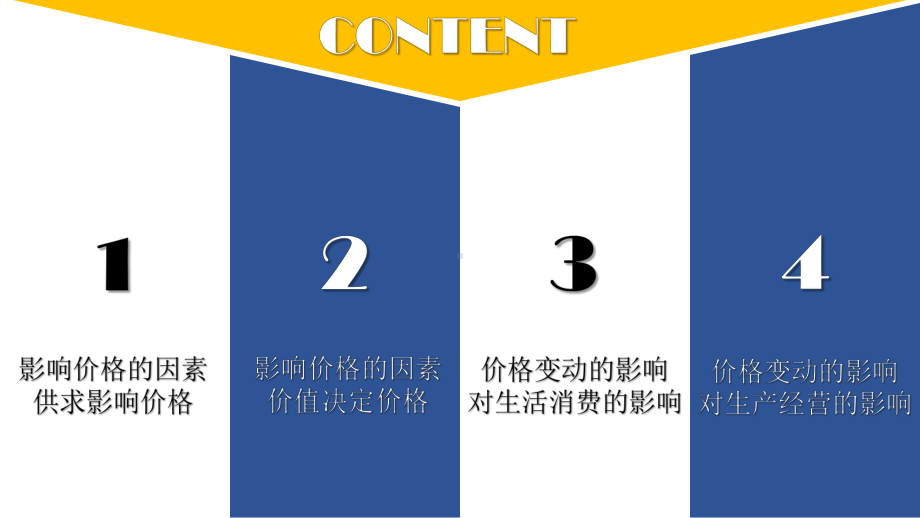 CONTENT

1

影响价格的因素
供求影响价格

2

影响价格的因素
价值决定价格

3

价格变动的影响
对生活消费的影响

4

价格变动的影响
对生产经营的影响